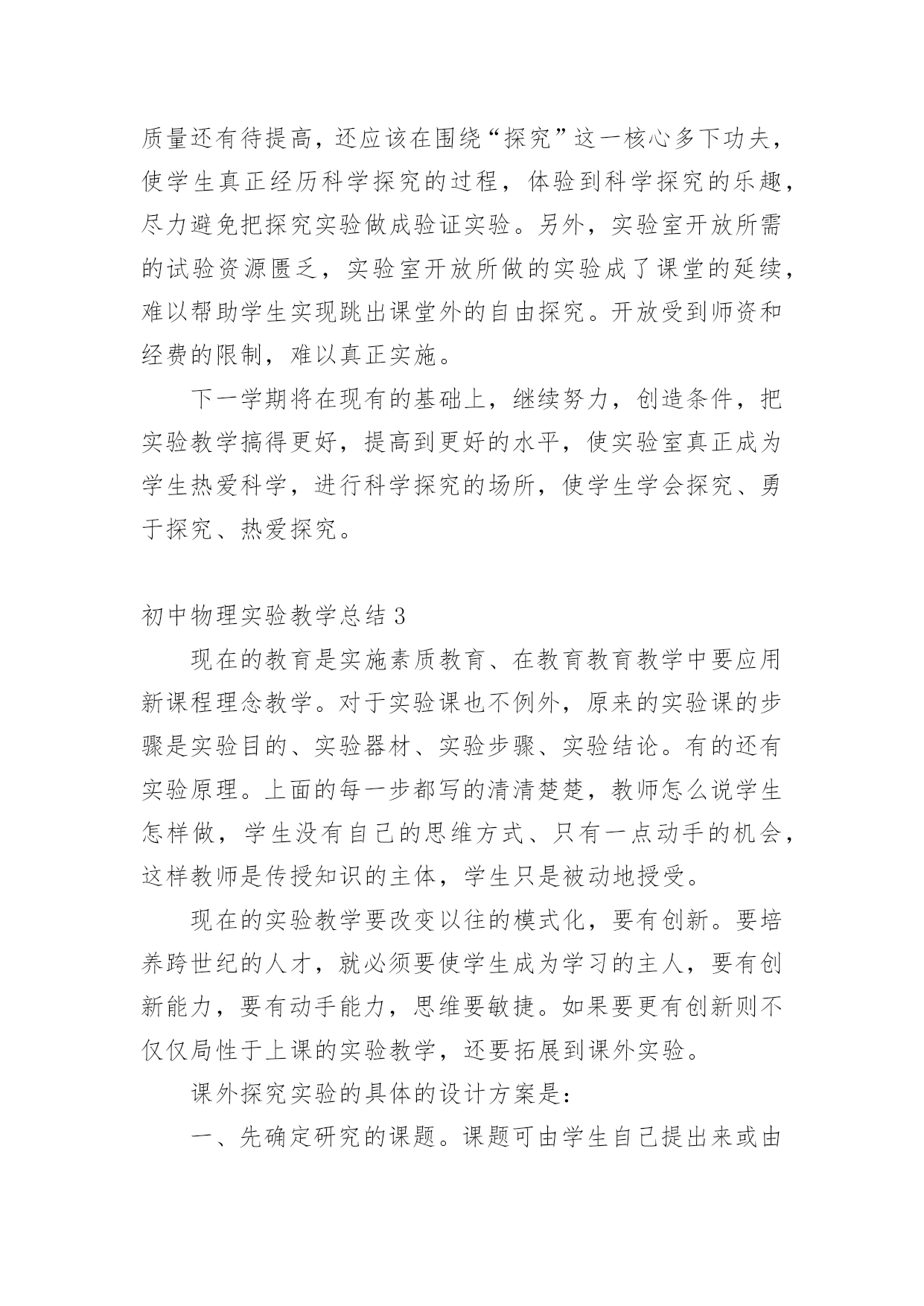 质量还有待提高，还应该在围绕“探究”这一核心多下功夫，使学生真正经历科学探究的过程，体验到科学探究的乐趣，尽力避免把探究实验做成验证实验。另外，实验室开放所需的试验资源匮乏，实验室开放所做的实验成了课堂的延续，难以帮助学生实现跳出课堂外的自由探究。开放受到师资和经费的限制，难以真正实施。

下一学期将在现有的基础上，继续努力，创造条件，把实验教学搞得更好，提高到更好的水平，使实验室真正成为学生热爱科学，进行科学探究的场所，使学生学会探究、勇于探究、热爱探究。

初中物理实验教学总结 3

现在的教育是实施素质教育、在教育教育教学中要应用新课程理念教学。对于实验课也不例外，原来的实验课的步骤是实验目的、实验器材、实验步骤、实验结论。有的还有实验原理。上面的每一步都写的清清楚楚，教师怎么说学生怎样做，学生没有自己的思维方式、只有一点动手的机会，这样教师是传授知识的主体，学生只是被动地授受。

现在的实验教学要改变以往的模式化，要有创新。要培养跨世纪的人才，就必须要使学生成为学习的主人，要有创新能力，要有动手能力，思维要敏捷。如果要更有创新则不仅仅局性于上课的实验教学，还要拓展到课外实验。

课外探究实验的具体的设计方案是：

一、先确定研究的课题。课题可由学生自己提出来或由